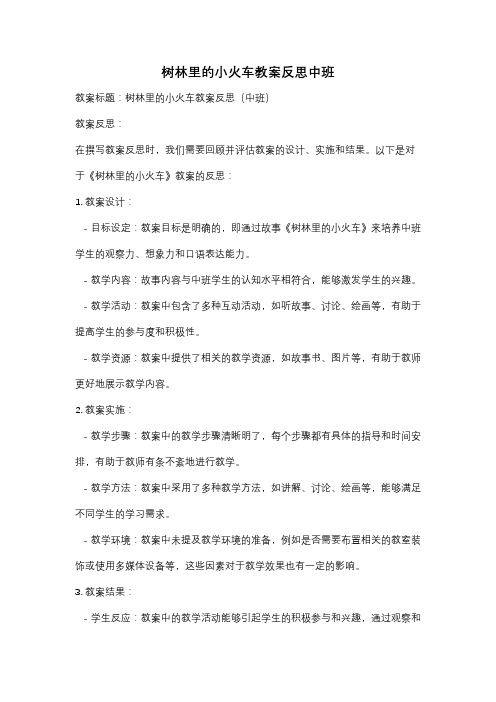 树林里的小火车教案反思中班

教案标题：树林里的小火车教案反思（中班）

教案反思：

在撰写教案反思时，我们需要回顾并评估教案的设计、实施和结果。以下是对于《树林里的小火车》教案的反思：

1. 教案设计：

- 目标设定：教案目标是明确的，即通过故事《树林里的小火车》来培养中班学生的观察力、想象力和口语表达能力。

- 教学内容：故事内容与中班学生的认知水平相符合，能够激发学生的兴趣。

- 教学活动：教案中包含了多种互动活动，如听故事、讨论、绘画等，有助于提高学生的参与度和积极性。

- 教学资源：教案中提供了相关的教学资源，如故事书、图片等，有助于教师更好地展示教学内容。

2. 教案实施：

- 教学步骤：教案中的教学步骤清晰明了，每个步骤都有具体的指导和时间安排，有助于教师有条不紊地进行教学。

- 教学方法：教案中采用了多种教学方法，如讲解、讨论、绘画等，能够满足不同学生的学习需求。

- 教学环境：教案中未提及教学环境的准备，例如是否需要布置相关的教室装饰或使用多媒体设备等，这些因素对于教学效果也有一定的影响。

3. 教案结果：

- 学生反应：教案中的教学活动能够引起学生的积极参与和兴趣，通过观察和